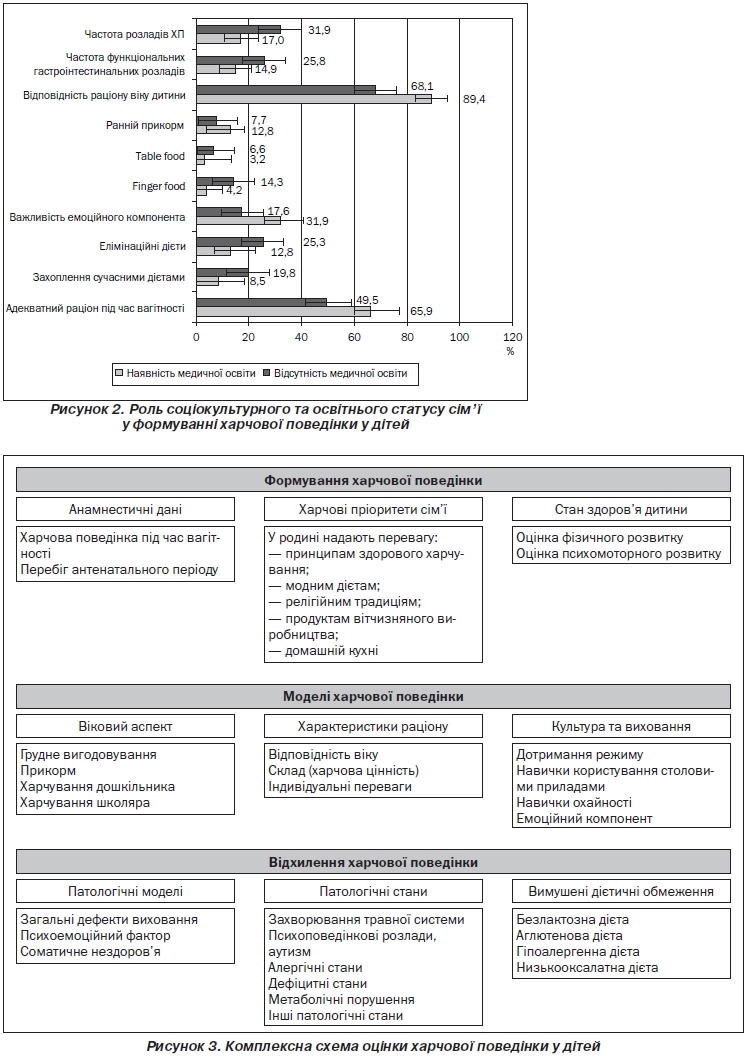 Частота розладів ХП
31,9
17,0
Частота функціональних гастроінтестинальних розладів
25,8
14,9
Відповідність раціону віку дитини
68,1
89,4
Ранній прикорм
7,7
12,8
Table food
6,6
3,2
Finger food
14,3
4,2
Важливість емоційного компонента
17,6
31,9
Елімінаційні дієти
25,3
12,8
Захоплення сучасними дієтами
19,8
8,5
Адекватний раціон під час вагітності
49,5
65,9

0 20 40 60 80 100 120
%

Наявність медичної освіти
Відсутність медичної освіти

Рисунок 2. Роль соціокультурного та освітнього статусу сім'ї у формуванні харчової поведінки у дітей

Формування харчової поведінки

Анамнестичні дані
Харчова поведінка під час вагітності
Перебіг антенатального періоду

Харчові пріоритети сім'ї
У родині надають перевагу:
— принципам здорового харчування;
— модним дієтам;
— релігійним традиціям;
— продуктам вітчизняного виробництва;
— домашній кухні

Стан здоров'я дитини
Оцінка фізичного розвитку
Оцінка психомоторного розвитку

Моделі харчової поведінки

Віковий аспект
Грудне вигодовування
Прикорм
Харчування дошкільника
Харчування школяра

Характеристики раціону
Відповідність віку
Склад (харчова цінність)
Індивідуальні переваги

Культура та виховання
Дотримання режиму
Навички користування столовими приладами
Навички охайності
Емоційний компонент

Відхилення харчової поведінки

Патологічні моделі
Загальні дефекти виховання
Психоемоційний фактор
Соматичне нездоров'я

Патологічні стани
Захворювання травної системи
Психоповедінкові розлади, аутизм
Алергічні стани
Дефіцитні стани
Метаболічні порушення
Інші патологічні стани

Вимушені дієтичні обмеження
Безлактозна дієта
Аглютенова дієта
Гіпоалергенна дієта
Низькооксалатна дієта

Рисунок 3. Комплексна схема оцінки харчової поведінки у дітей